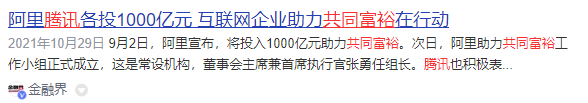 阿里腾讯各投1000亿元 互联网企业助力共同富裕在行动

2021年10月29日 9月2日，阿里宣布，将投入1000亿元助力共同富裕。次日，阿里助力共同富裕工作小组正式成立，这是常设机构，董事会主席兼首席执行官张勇任组长。腾讯也积极表...

金融界